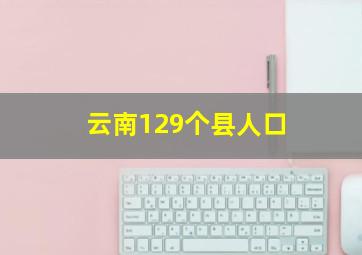 云南129个县人口